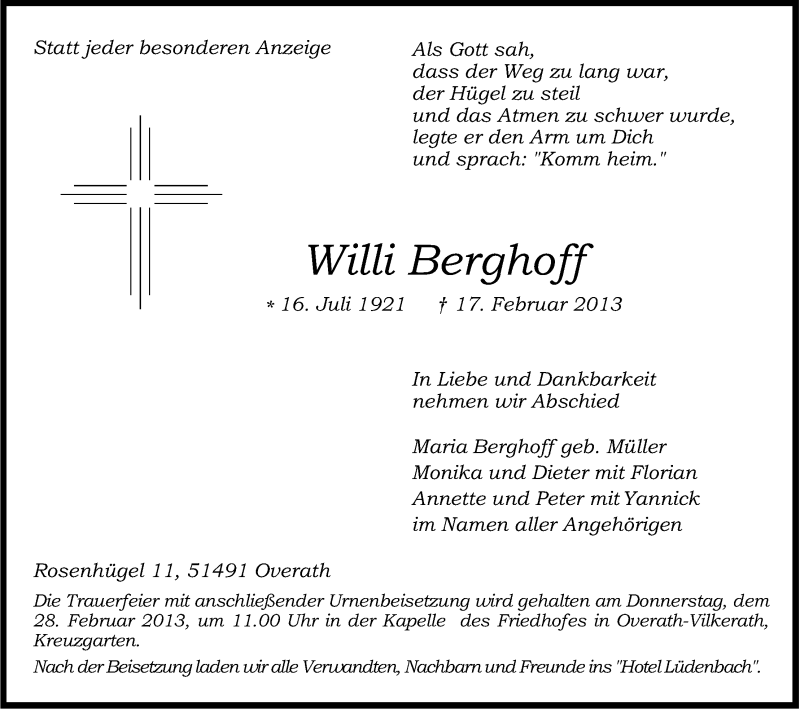 Statt jeder besonderen Anzeige

Als Gott sah,
dass der Weg zu lang war,
der Hügel zu steil
und das Atmen zu schwer wurde,
legte er den Arm um Dich
und sprach: "Komm heim."

Willi Berghoff

* 16. Juli 1921 † 17. Februar 2013

In Liebe und Dankbarkeit
nehmen wir Abschied

Maria Berghoff geb. Müller
Monika und Dieter mit Florian
Annette und Peter mit Yannick
im Namen aller Angehörigen

Rosenhügel 11, 51491 Overath

Die Trauerfeier mit anschließender Urnenbeisetzung wird gehalten am Donnerstag, dem 28. Februar 2013, um 11.00 Uhr in der Kapelle des Friedhofes in Overath-Vilkerath, Kreuzgarten.

Nach der Beisetzung laden wir alle Verwandten, Nachbarn und Freunde ins "Hotel Lüdenbach".